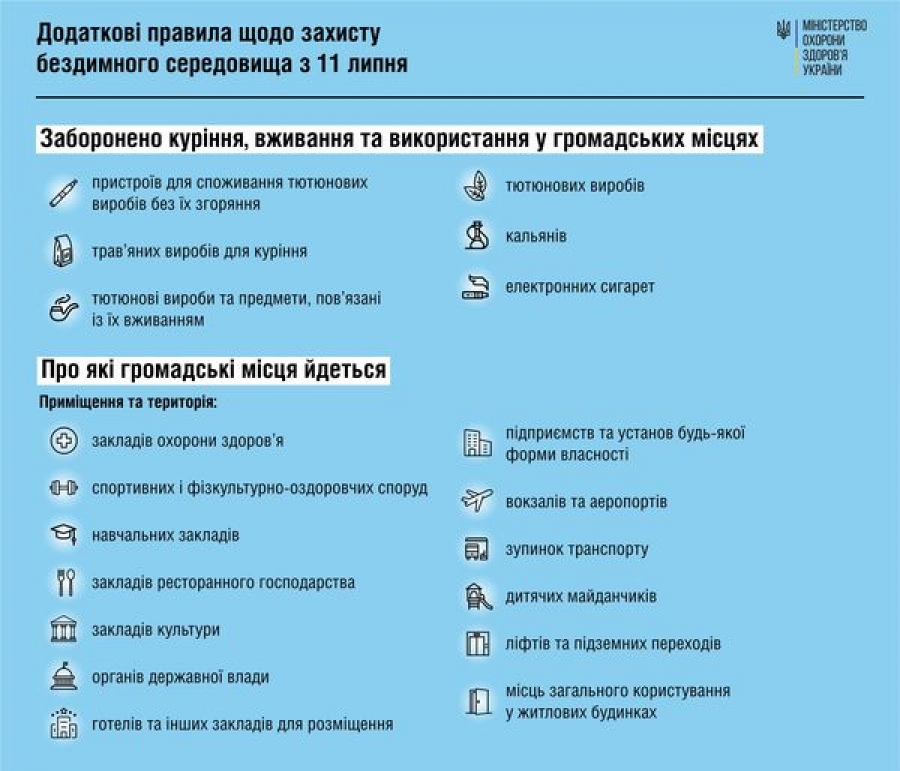 Додаткові правила щодо захисту бездимного середовища з 11 липня

МІНІСТЕРСТВО ОХОРОНИ ЗДОРОВ'Я УКРАЇНИ

Заборонено куріння, вживання та використання у громадських місцях

пристроїв для споживання тютюнових виробів без їх згоряння

трав'яних виробів для куріння

тютюнові вироби та предмети, пов'язані із їх вживанням

тютюнових виробів

кальянів

електронних сигарет

Про які громадські місця йдеться

Приміщення та територія:

закладів охорони здоров'я

спортивних і фізкультурно-оздоровчих споруд

навчальних закладів

закладів ресторанного господарства

закладів культури

органів державної влади

готелів та інших закладів для розміщення

підприємств та установ будь-якої форми власності

вокзалів та аеропортів

зупинок транспорту

дитячих майданчиків

ліфтів та підземних переходів

місць загального користування у житлових будинках